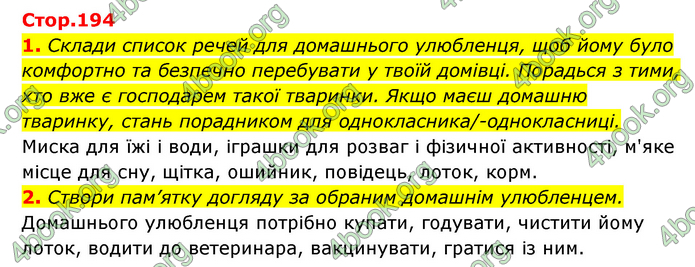 Стор.194

1. Склади список речей для домашнього улюбленця, щоб йому було комфортно та безпечно перебувати у твоїй домівці. Порадься з тими, хто вже є господарем такої тваринки. Якщо маєш домашню тваринку, стань порадником для однокласника/-однокласниці.
Миска для їжі і води, іграшки для розваг і фізичної активності, м'яке місце для сну, щітка, ошийник, повідець, лоток, корм.

2. Створи пам'ятку догляду за обраним домашнім улюбленцем.
Домашнього улюбленця потрібно купати, годувати, чистити йому лоток, водити до ветеринара, вакцинувати, гратися із ним.

4book.org